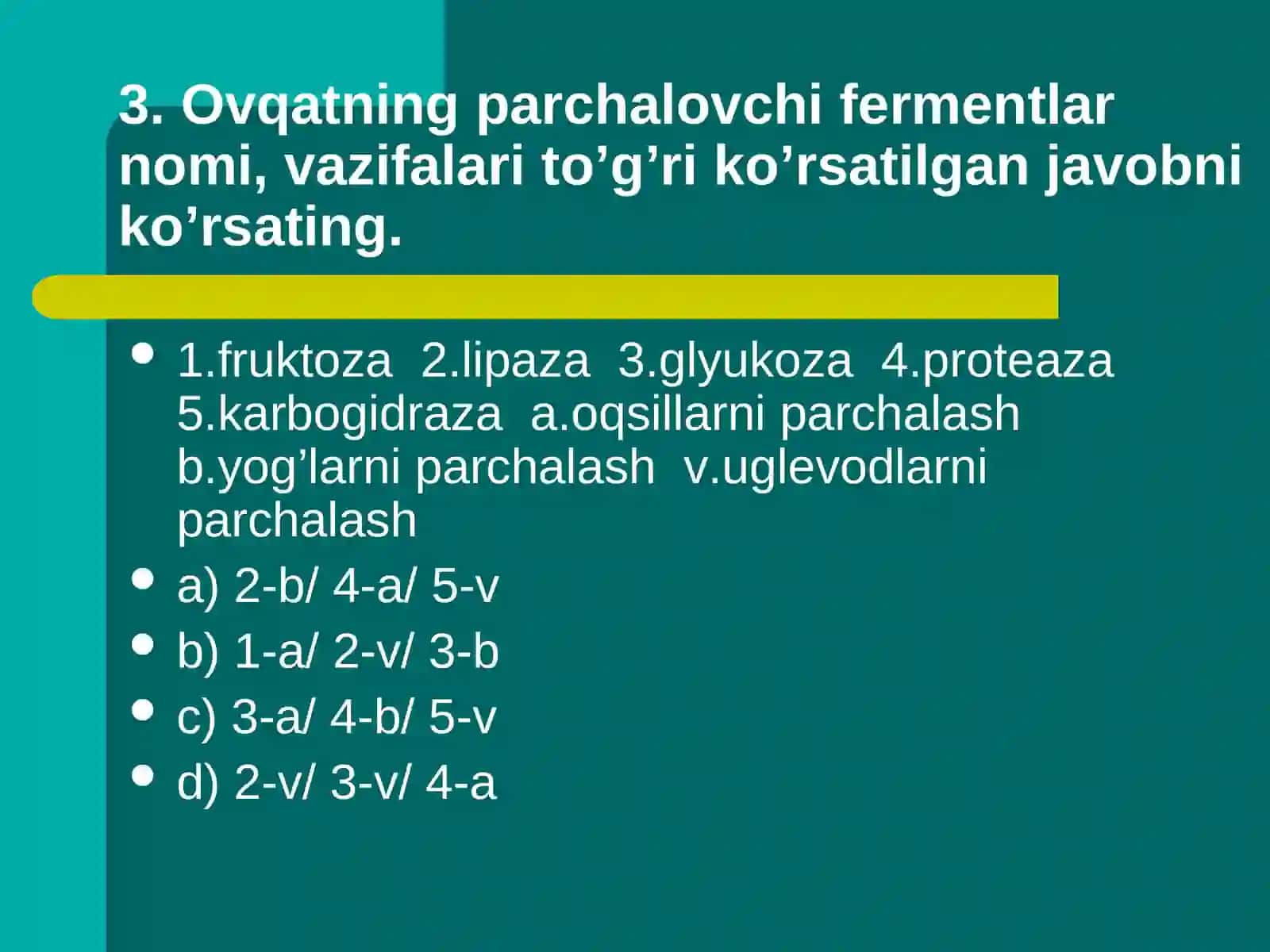 3. Ovqatning parchalovchi fermentlar nomi, vazifalari to’g’ri ko’rsatilgan javobni ko’rsating.

- 1.fruktoza 2.lipaza 3.glyukoza 4.proteaza 5.karbogidraza a.oqsillarni parchalash b.yog’larni parchalash v.uglevodlarni parchalash
- a) 2-b/ 4-a/ 5-v
- b) 1-a/ 2-v/ 3-b
- c) 3-a/ 4-b/ 5-v
- d) 2-v/ 3-v/ 4-a